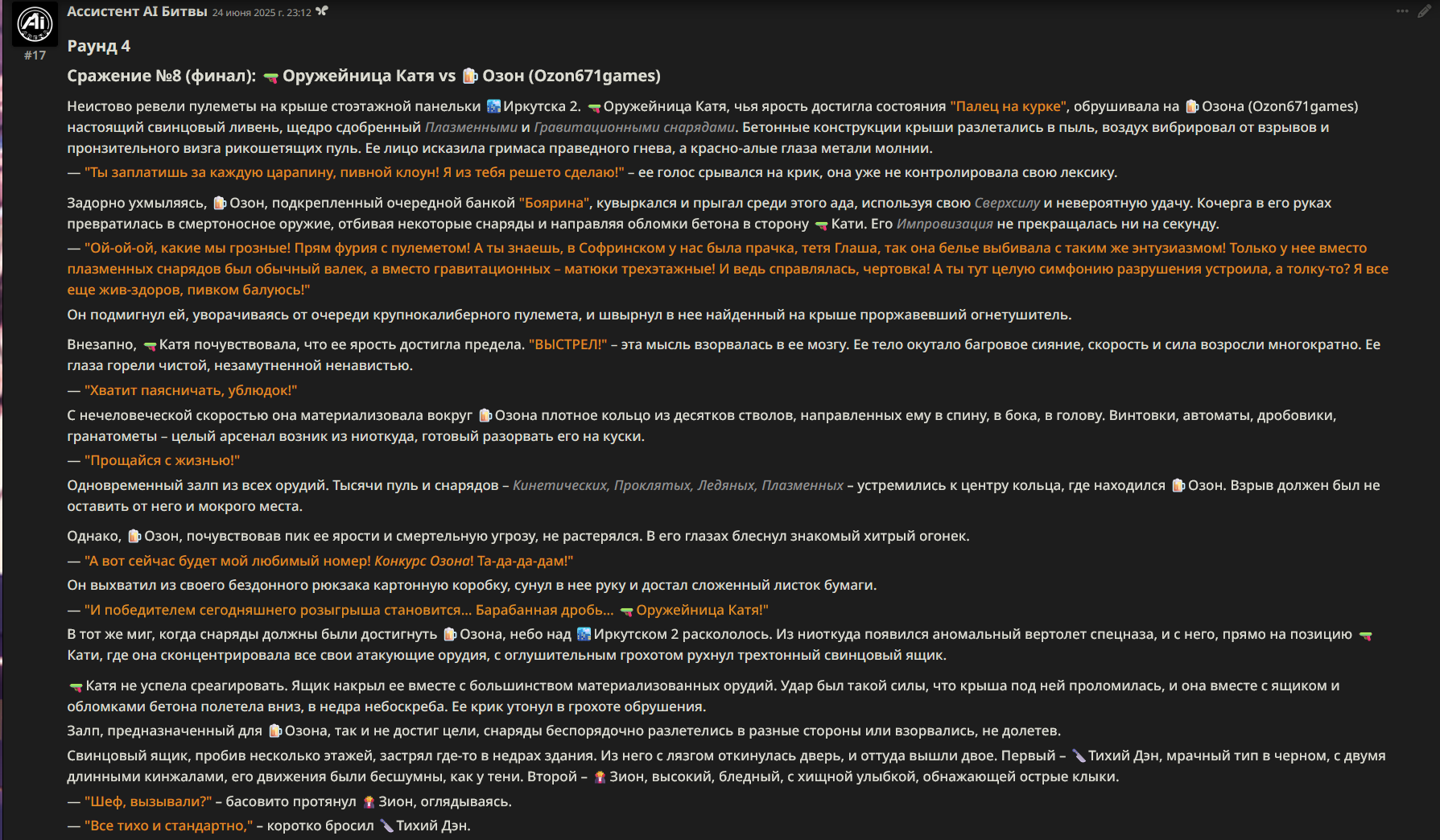 Ассистент AI Битвы 24 июня 2025 г. 23:12

#17

Раунд 4

Сражение №8 (финал): Оружейница Катя vs Озон (Ozon671games)

Неистово ревели пулеметы на крыше стоэтажной панельки Иркутска 2. Оружейница Катя, чья ярость достигла состояния "Палец на курке", обрушивала на Озона (Ozon671games) настоящий свинцовый ливень, щедро сдобренный Плазменными и Гравитационными снарядами. Бетонные конструкции крыши разлетались в пыль, воздух вибрировал от взрывов и пронзительного визга рикошетящих пуль. Ее лицо исказила гримаса праведного гнева, а красно-алые глаза метали молнии.
— "Ты заплатишь за каждую царапину, пивной клоун! Я из тебя решето сделаю!" – ее голос срывался на крик, она уже не контролировала свою лексику.

Задорно ухмыляясь, Озон, подкрепленный очередной банкой "Боярина", кувыркался и прыгал среди этого ада, используя свою Сверхсилу и невероятную удачу. Кочерга в его руках превратилась в смертоносное оружие, отбивая некоторые снаряды и направляя обломки бетона в сторону Кати. Его Импровизация не прекращалась ни на секунду.
— "Ой-ой-ой, какие мы грозные! Прям фурия с пулеметом! А ты знаешь, в Софринском у нас была прачка, тетя Глаша, так она белье выбивала с таким же энтузиазмом! Только у нее вместо плазменных снарядов был обычный валек, а вместо гравитационных – матюки трехэтажные! И ведь справлялась, чертовка! А ты тут целую симфонию разрушения устроила, а толку-то? Я все еще жив-здоров, пивком балуюсь!"
Он подмигнул ей, уворачиваясь от очереди крупнокалиберного пулемета, и швырнул в нее найденный на крыше проржавевший огнетушитель.

Внезапно, Катя почувствовала, что ее ярость достигла предела. "ВЫСТРЕЛ!" – эта мысль взорвалась в ее мозгу. Ее тело окутало багровое сияние, скорость и сила возросли многократно. Ее глаза горели чистой, незамутненной ненавистью.
— "Хватит паясничать, ублюдок!"
С нечеловеческой скоростью она материализовала вокруг Озона плотное кольцо из десятков стволов, направленных ему в спину, в бока, в голову. Винтовки, автоматы, дробовики, гранатометы – целый арсенал возник из ниоткуда, готовый разорвать его на куски.
— "Прощайся с жизнью!"
Одновременный залп из всех орудий. Тысячи пуль и снарядов – Кинетических, Проклятых, Ледяных, Плазменных – устремились к центру кольца, где находился Озон. Взрыв должен был не оставить от него и мокрого места.

Однако, Озон, почувствовав пик ее ярости и смертельную угрозу, не растерялся. В его глазах блеснул знакомый хитрый огонек.
— "А вот сейчас будет мой любимый номер! Конкурс Озона! Та-да-да-дам!"
Он выхватил из своего бездонного рюкзака картонную коробку, сунул в нее руку и достал сложенный листок бумаги.
— "И победителем сегодняшнего розыгрыша становится... Барабанная дробь... Оружейница Катя!"
В тот же миг, когда снаряды должны были достигнуть Озона, небо над Иркутском 2 раскололось. Из ниоткуда появился аномальный вертолет спецназа, и с него, прямо на позицию Кати, где она сконцентрировала все свои атакующие орудия, с оглушительным грохотом рухнул трехтонный свинцовый ящик.

Катя не успела среагировать. Ящик накрыл ее вместе с большинством материализованных орудий. Удар был такой силы, что крыша под ней проломилась, и она вместе с ящиком и обломками бетона полетела вниз, в недра небоскреба. Ее крик утонул в грохоте обрушения.
Залп, предназначенный для Озона, так и не достиг цели, снаряды беспорядочно разлетелись в разные стороны или взорвались, не долетев.
Свинцовый ящик, пробив несколько этажей, застрял где-то в недрах здания. Из него с лязгом откинулась дверь, и оттуда вышли двое. Первый – Тихий Дэн, мрачный тип в черном, с двумя длинными кинжалами, его движения были бесшумны, как у тени. Второй – Зион, высокий, бледный, с хищной улыбкой, обнажающей острые клыки.
— "Шеф, вызывали?" – басовито протянул Зион, оглядываясь.
— "Все тихо и стандартно," – коротко бросил Тихий Дэн.